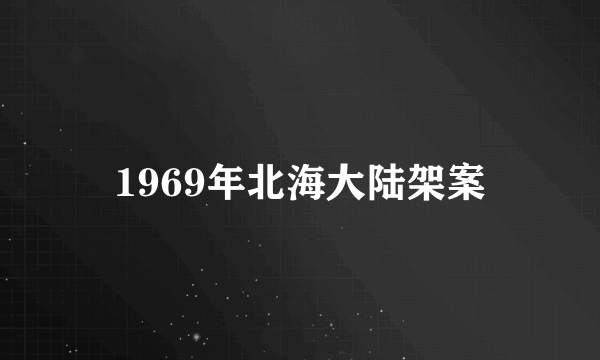 1969年北海大陆架案